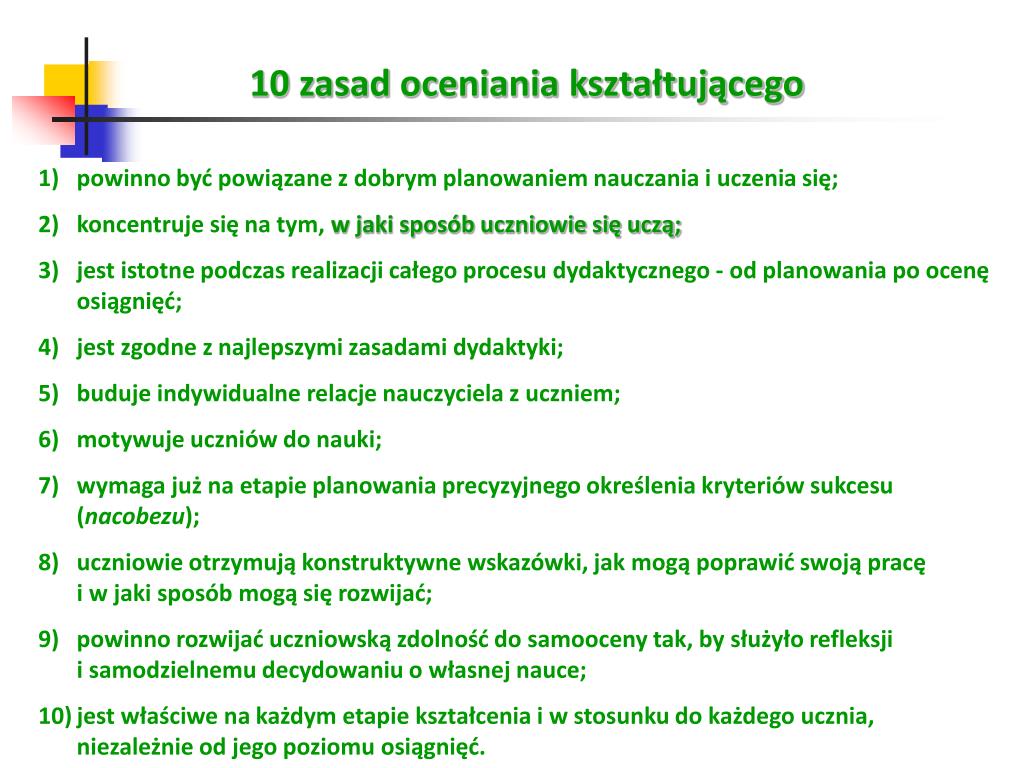 10 zasad oceniania kształtującego

1) powinno być powiązane z dobrym planowaniem nauczania i uczenia się;

2) koncentruje się na tym, w jaki sposób uczniowie się uczą;

3) jest istotne podczas realizacji całego procesu dydaktycznego - od planowania po ocenę osiągnięć;

4) jest zgodne z najlepszymi zasadami dydaktyki;

5) buduje indywidualne relacje nauczyciela z uczniem;

6) motywuje uczniów do nauki;

7) wymaga już na etapie planowania precyzyjnego określenia kryteriów sukcesu (nacobezu);

8) uczniowie otrzymują konstruktywne wskazówki, jak mogą poprawić swoją pracę i w jaki sposób mogą się rozwijać;

9) powinno rozwijać uczniowską zdolność do samooceny tak, by służyło refleksji i samodzielnemu decydowaniu o własnej nauce;

10) jest właściwe na każdym etapie kształcenia i w stosunku do każdego ucznia, niezależnie od jego poziomu osiągnięć.